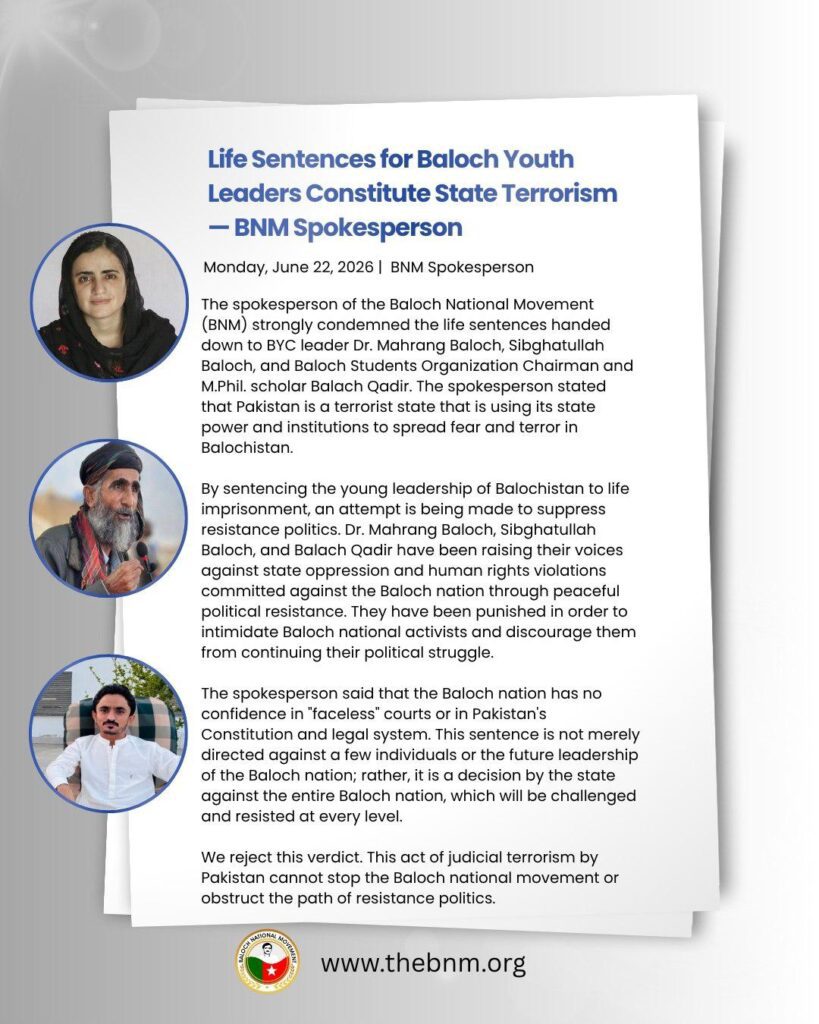 Life Sentences for Baloch Youth Leaders Constitute State Terrorism — BNM Spokesperson

Monday, June 22, 2026 | BNM Spokesperson

The spokesperson of the Baloch National Movement (BNM) strongly condemned the life sentences handed down to BYC leader Dr. Mahrang Baloch, Sibghatullah Baloch, and Baloch Students Organization Chairman and M.Phil. scholar Balach Qadir. The spokesperson stated that Pakistan is a terrorist state that is using its state power and institutions to spread fear and terror in Balochistan.

By sentencing the young leadership of Balochistan to life imprisonment, an attempt is being made to suppress resistance politics. Dr. Mahrang Baloch, Sibghatullah Baloch, and Balach Qadir have been raising their voices against state oppression and human rights violations committed against the Baloch nation through peaceful political resistance. They have been punished in order to intimidate Baloch national activists and discourage them from continuing their political struggle.

The spokesperson said that the Baloch nation has no confidence in "faceless" courts or in Pakistan's Constitution and legal system. This sentence is not merely directed against a few individuals or the future leadership of the Baloch nation; rather, it is a decision by the state against the entire Baloch nation, which will be challenged and resisted at every level.

We reject this verdict. This act of judicial terrorism by Pakistan cannot stop the Baloch national movement or obstruct the path of resistance politics.

BALOCH NATIONAL MOVEMENT

www.thebnm.org